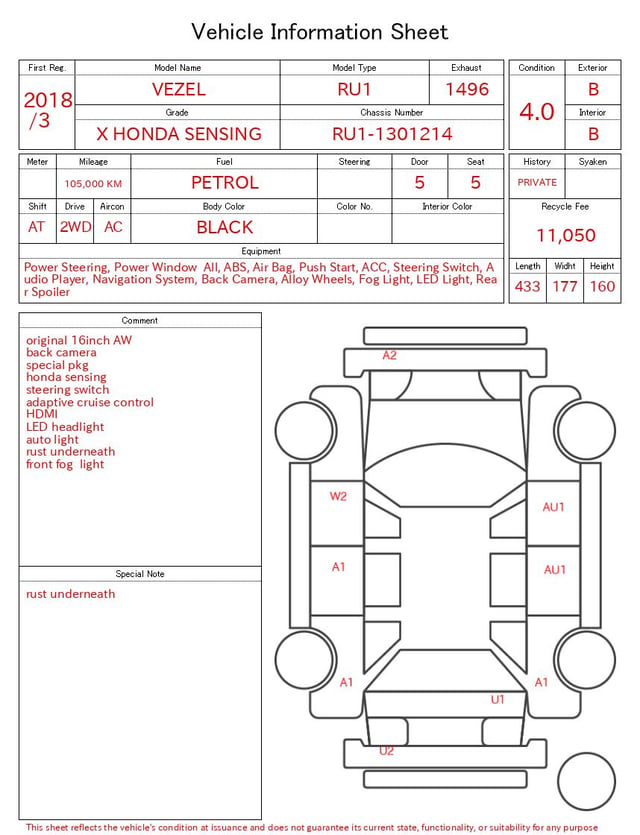 Vehicle Information Sheet

| First Reg. | Model Name | Model Type | Exhaust |
|---|---|---|---|
| 2018 /3 | VEZEL | RU1 | 1496 |
| | Grade | Chassis Number | |
| | X HONDA SENSING | RU1-1301214 | |

| Condition | Exterior |
|---|---|
| 4.0 | B |
| | Interior |
| | B |

| Meter | Mileage | Fuel | Steering | Door | Seat |
|---|---|---|---|---|---|
| | 105,000 KM | PETROL | | 5 | 5 |

| Shift | Drive | Aircon | Body Color | Color No. | Interior Color |
|---|---|---|---|---|---|
| AT | 2WD | AC | BLACK | | |

| History | Syaken |
|---|---|
| PRIVATE | |

Recycle Fee
11,050

Equipment
Power Steering, Power Window All, ABS, Air Bag, Push Start, ACC, Steering Switch, Audio Player, Navigation System, Back Camera, Alloy Wheels, Fog Light, LED Light, Rear Spoiler

| Length | Widht | Height |
|---|---|---|
| 433 | 177 | 160 |

Comment
original 16inch AW
back camera
special pkg
honda sensing
steering switch
adaptive cruise control
HDMI
LED headlight
auto light
rust underneath
front fog light

Special Note
rust underneath

A2
W2
AU1
A1
AU1
A1
A1
U1
U2

This sheet reflects the vehicle's condition at issuance and does not guarantee its current state, functionality, or suitability for any purpose